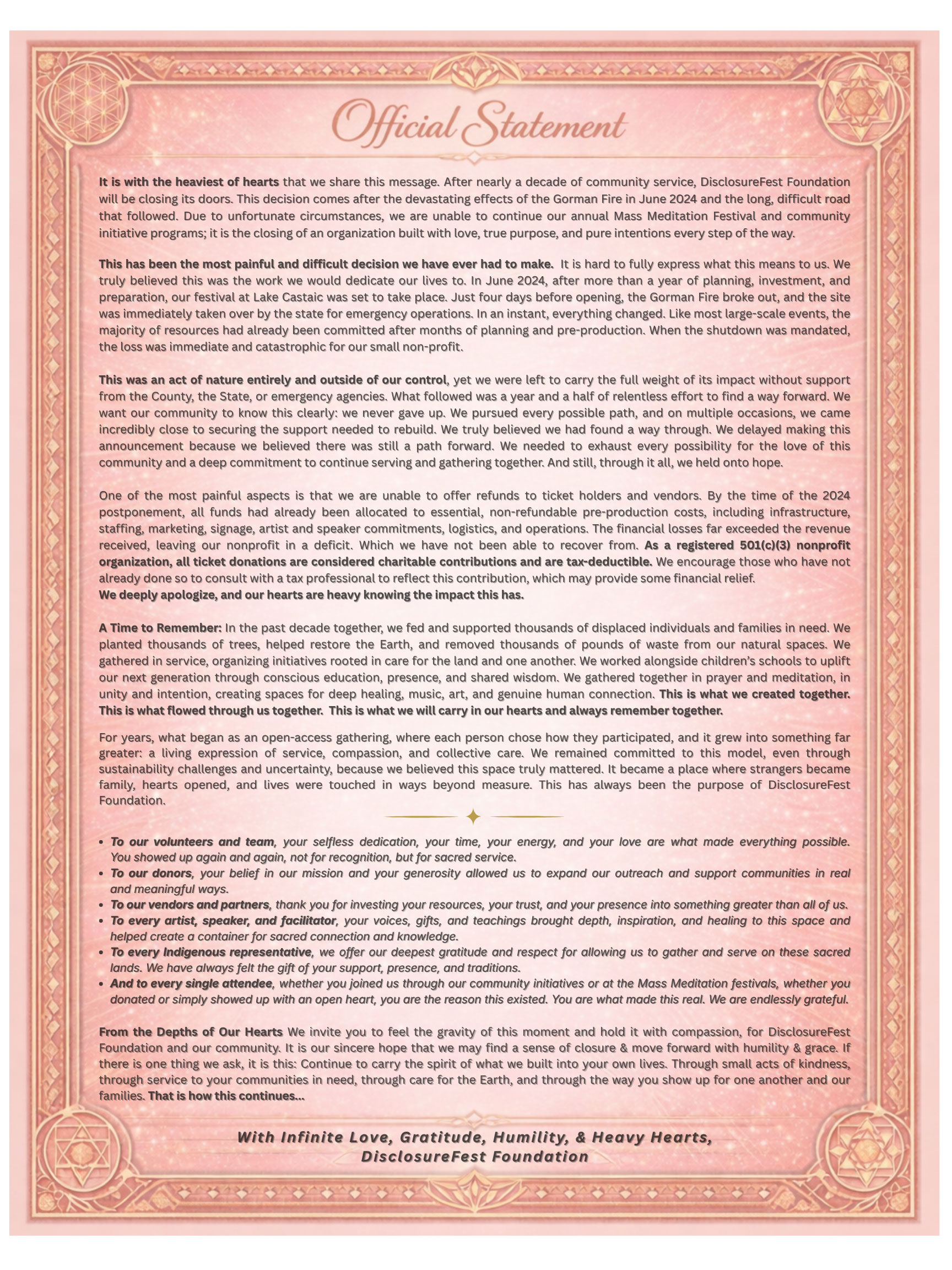 Official Statement

It is with the heaviest of hearts that we share this message. After nearly a decade of community service, DisclosureFest Foundation will be closing its doors. This decision comes after the devastating effects of the Gorman Fire in June 2024 and the long, difficult road that followed. Due to unfortunate circumstances, we are unable to continue our annual Mass Meditation Festival and community initiative programs; it is the closing of an organization built with love, true purpose, and pure intentions every step of the way.

This has been the most painful and difficult decision we have ever had to make. It is hard to fully express what this means to us. We truly believed this was the work we would dedicate our lives to. In June 2024, after more than a year of planning, investment, and preparation, our festival at Lake Castaic was set to take place. Just four days before opening, the Gorman Fire broke out, and the site was immediately taken over by the state for emergency operations. In an instant, everything changed. Like most large-scale events, the majority of resources had already been committed after months of planning and pre-production. When the shutdown was mandated, the loss was immediate and catastrophic for our small non-profit.

This was an act of nature entirely and outside of our control, yet we were left to carry the full weight of its impact without support from the County, the State, or emergency agencies. What followed was a year and a half of relentless effort to find a way forward. We want our community to know this clearly: we never gave up. We pursued every possible path, and on multiple occasions, we came incredibly close to securing the support needed to rebuild. We truly believed we had found a way through. We delayed making this announcement because we believed there was still a path forward. We needed to exhaust every possibility for the love of this community and a deep commitment to continue serving and gathering together. And still, through it all, we held onto hope.

One of the most painful aspects is that we are unable to offer refunds to ticket holders and vendors. By the time of the 2024 postponement, all funds had already been allocated to essential, non-refundable pre-production costs, including infrastructure, staffing, marketing, signage, artist and speaker commitments, logistics, and operations. The financial losses far exceeded the revenue received, leaving our nonprofit in a deficit. Which we have not been able to recover from. As a registered 501(c)(3) nonprofit organization, all ticket donations are considered charitable contributions and are tax-deductible. We encourage those who have not already done so to consult with a tax professional to reflect this contribution, which may provide some financial relief.
We deeply apologize, and our hearts are heavy knowing the impact this has.

A Time to Remember: In the past decade together, we fed and supported thousands of displaced individuals and families in need. We planted thousands of trees, helped restore the Earth, and removed thousands of pounds of waste from our natural spaces. We gathered in service, organizing initiatives rooted in care for the land and one another. We worked alongside children's schools to uplift our next generation through conscious education, presence, and shared wisdom. We gathered together in prayer and meditation, in unity and intention, creating spaces for deep healing, music, art, and genuine human connection. This is what we created together. This is what flowed through us together. This is what we will carry in our hearts and always remember together.

For years, what began as an open-access gathering, where each person chose how they participated, and it grew into something far greater: a living expression of service, compassion, and collective care. We remained committed to this model, even through sustainability challenges and uncertainty, because we believed this space truly mattered. It became a place where strangers became family, hearts opened, and lives were touched in ways beyond measure. This has always been the purpose of DisclosureFest Foundation.

• To our volunteers and team, your selfless dedication, your time, your energy, and your love are what made everything possible. You showed up again and again, not for recognition, but for sacred service.
• To our donors, your belief in our mission and your generosity allowed us to expand our outreach and support communities in real and meaningful ways.
• To our vendors and partners, thank you for investing your resources, your trust, and your presence into something greater than all of us.
• To every artist, speaker, and facilitator, your voices, gifts, and teachings brought depth, inspiration, and healing to this space and helped create a container for sacred connection and knowledge.
• To every Indigenous representative, we offer our deepest gratitude and respect for allowing us to gather and serve on these sacred lands. We have always felt the gift of your support, presence, and traditions.
• And to every single attendee, whether you joined us through our community initiatives or at the Mass Meditation festivals, whether you donated or simply showed up with an open heart, you are the reason this existed. You are what made this real. We are endlessly grateful.

From the Depths of Our Hearts We invite you to feel the gravity of this moment and hold it with compassion, for DisclosureFest Foundation and our community. It is our sincere hope that we may find a sense of closure & move forward with humility & grace. If there is one thing we ask, it is this: Continue to carry the spirit of what we built into your own lives. Through small acts of kindness, through service to your communities in need, through care for the Earth, and through the way you show up for one another and our families. That is how this continues...

With Infinite Love, Gratitude, Humility, & Heavy Hearts,
DisclosureFest Foundation